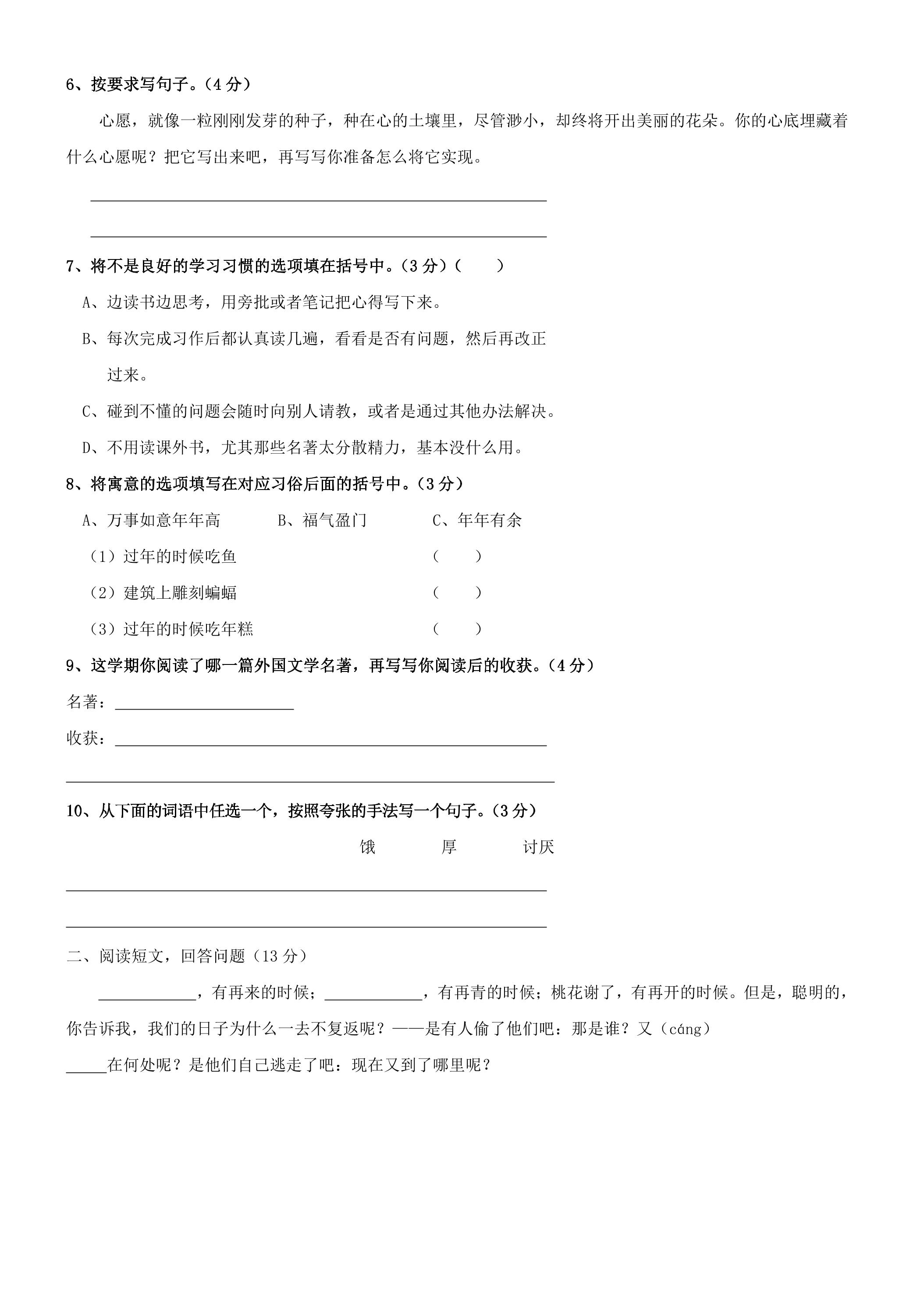 6、按要求写句子。（4分）

心愿，就像一粒刚刚发芽的种子，种在心的土壤里，尽管渺小，却终将开出美丽的花朵。你的心底埋藏着什么心愿呢？把它写出来吧，再写写你准备怎么将它实现。

____

____

7、将不是良好的学习习惯的选项填在括号中。（3分）（ ）

A、边读书边思考，用旁批或者笔记把心得写下来。

B、每次完成习作后都认真读几遍，看看是否有问题，然后再改正过来。

C、碰到不懂的问题会随时向别人请教，或者是通过其他办法解决。

D、不用读课外书，尤其那些名著太分散精力，基本没什么用。

8、将寓意的选项填写在对应习俗后面的括号中。（3分）

A、万事如意年年高 B、福气盈门 C、年年有余

（1）过年的时候吃鱼 （ ）

（2）建筑上雕刻蝙蝠 （ ）

（3）过年的时候吃年糕 （ ）

9、这学期你阅读了哪一篇外国文学名著，再写写你阅读后的收获。（4分）

名著：____

收获：____

____

10、从下面的词语中任选一个，按照夸张的手法写一个句子。（3分）

饿 厚 讨厌

____

____

二、阅读短文，回答问题（13分）

____，有再来的时候；____，有再青的时候；桃花谢了，有再开的时候。但是，聪明的，你告诉我，我们的日子为什么一去不复返呢？——是有人偷了他们吧：那是谁？又（cáng）____在何处呢？是他们自己逃走了吧：现在又到了哪里呢？